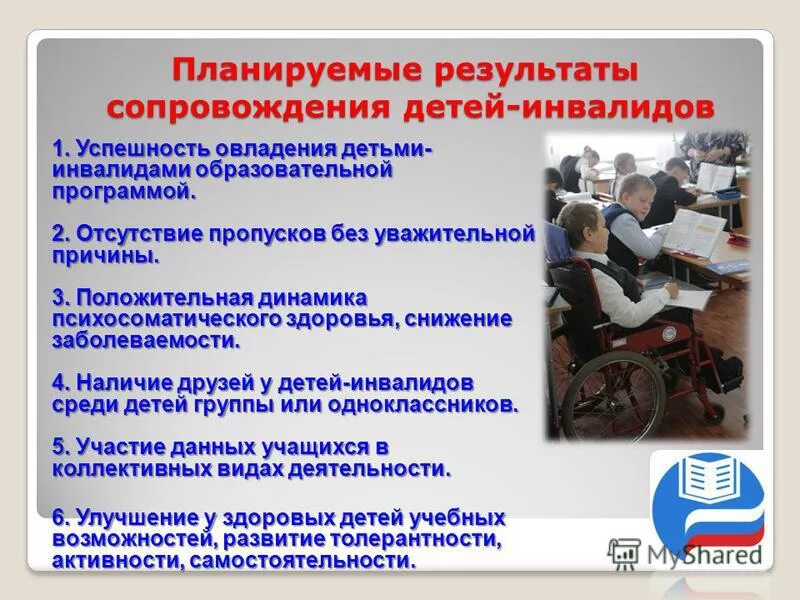 Планируемые результаты сопровождения детей-инвалидов

1. Успешность овладения детьми-инвалидами образовательной программой.

2. Отсутствие пропусков без уважительной причины.

3. Положительная динамика психосоматического здоровья, снижение заболеваемости.

4. Наличие друзей у детей-инвалидов среди детей группы или одноклассников.

5. Участие данных учащихся в коллективных видах деятельности.

6. Улучшение у здоровых детей учебных возможностей, развитие толерантности, активности, самостоятельности.

MyShared